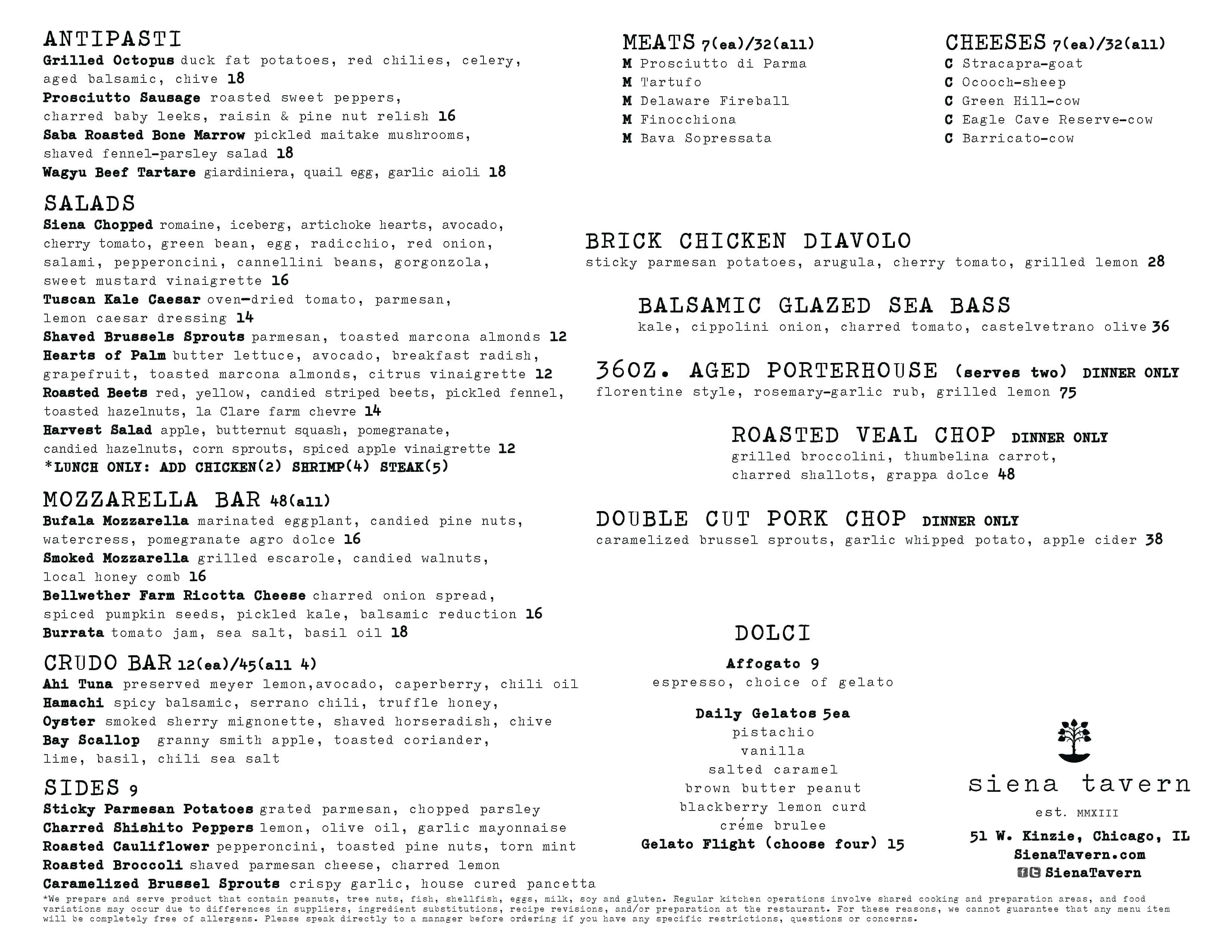 ANTIPASTI
Grilled Octopus duck fat potatoes, red chilies, celery, aged balsamic, chive 18
Prosciutto Sausage roasted sweet peppers, charred baby leeks, raisin & pine nut relish 16
Saba Roasted Bone Marrow pickled maitake mushrooms, shaved fennel-parsley salad 18
Wagyu Beef Tartare giardiniera, quail egg, garlic aioli 18

SALADS
Siena Chopped romaine, iceberg, artichoke hearts, avocado, cherry tomato, green bean, egg, radicchio, red onion, salami, pepperoncini, cannellini beans, gorgonzola, sweet mustard vinaigrette 16
Tuscan Kale Caesar oven-dried tomato, parmesan, lemon caesar dressing 14
Shaved Brussels Sprouts parmesan, toasted marcona almonds 12
Hearts of Palm butter lettuce, avocado, breakfast radish, grapefruit, toasted marcona almonds, citrus vinaigrette 12
Roasted Beets red, yellow, candied striped beets, pickled fennel, toasted hazelnuts, la Clare farm chevre 14
Harvest Salad apple, butternut squash, pomegranate, candied hazelnuts, corn sprouts, spiced apple vinaigrette 12
*LUNCH ONLY: ADD CHICKEN(2) SHRIMP(4) STEAK(5)

MOZZARELLA BAR 48(all)
Bufala Mozzarella marinated eggplant, candied pine nuts, watercress, pomegranate agro dolce 16
Smoked Mozzarella grilled escarole, candied walnuts, local honey comb 16
Bellwether Farm Ricotta Cheese charred onion spread, spiced pumpkin seeds, pickled kale, balsamic reduction 16
Burrata tomato jam, sea salt, basil oil 18

CRUDO BAR 12(ea)/45(all 4)
Ahi Tuna preserved meyer lemon,avocado, caperberry, chili oil
Hamachi spicy balsamic, serrano chili, truffle honey,
Oyster smoked sherry mignonette, shaved horseradish, chive
Bay Scallop granny smith apple, toasted coriander, lime, basil, chili sea salt

SIDES 9
Sticky Parmesan Potatoes grated parmesan, chopped parsley
Charred Shishito Peppers lemon, olive oil, garlic mayonnaise
Roasted Cauliflower pepperoncini, toasted pine nuts, torn mint
Roasted Broccoli shaved parmesan cheese, charred lemon
Caramelized Brussel Sprouts crispy garlic, house cured pancetta

MEATS 7(ea)/32(all)
M Prosciutto di Parma
M Tartufo
M Delaware Fireball
M Finocchiona
M Bava Sopressata

CHEESES 7(ea)/32(all)
C Stracapra-goat
C Ocooch-sheep
C Green Hill-cow
C Eagle Cave Reserve-cow
C Barricato-cow

BRICK CHICKEN DIAVOLO
sticky parmesan potatoes, arugula, cherry tomato, grilled lemon 28

BALSAMIC GLAZED SEA BASS
kale, cippolini onion, charred tomato, castelvetrano olive 36

36OZ. AGED PORTERHOUSE (serves two) DINNER ONLY
florentine style, rosemary-garlic rub, grilled lemon 75

ROASTED VEAL CHOP DINNER ONLY
grilled broccolini, thumbelina carrot, charred shallots, grappa dolce 48

DOUBLE CUT PORK CHOP DINNER ONLY
caramelized brussel sprouts, garlic whipped potato, apple cider 38

DOLCI
Affogato 9
espresso, choice of gelato

Daily Gelatos 5ea
pistachio
vanilla
salted caramel
brown butter peanut
blackberry lemon curd
créme brulee
Gelato Flight (choose four) 15

siena tavern
est. MMXIII
51 W. Kinzie, Chicago, IL
SienaTavern.com
SienaTavern

*We prepare and serve product that contain peanuts, tree nuts, fish, shellfish, eggs, milk, soy and gluten. Regular kitchen operations involve shared cooking and preparation areas, and food variations may occur due to differences in suppliers, ingredient substitutions, recipe revisions, and/or preparation at the restaurant. For these reasons, we cannot guarantee that any menu item will be completely free of allergens. Please speak directly to a manager before ordering if you have any specific restrictions, questions or concerns.